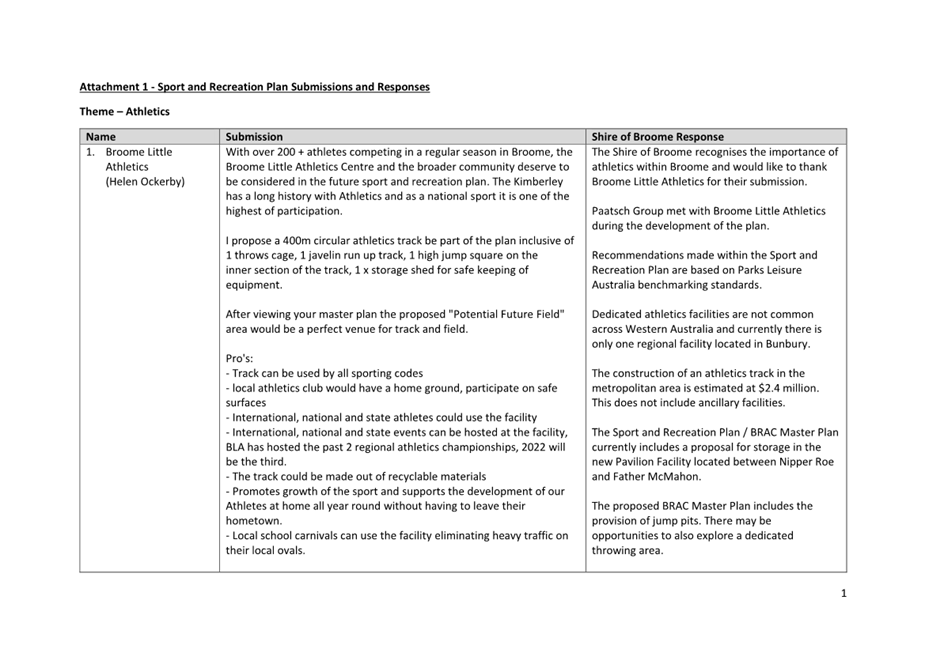 Attachment 1 - Sport and Recreation Plan Submissions and Responses

Theme – Athletics

| Name | Submission | Shire of Broome Response |
|---|---|---|
| 1. Broome Little Athletics (Helen Ockerby) | With over 200 + athletes competing in a regular season in Broome, the Broome Little Athletics Centre and the broader community deserve to be considered in the future sport and recreation plan. The Kimberley has a long history with Athletics and as a national sport it is one of the highest of participation.<br><br>I propose a 400m circular athletics track be part of the plan inclusive of 1 throws cage, 1 javelin run up track, 1 high jump square on the inner section of the track, 1 x storage shed for safe keeping of equipment.<br><br>After viewing your master plan the proposed "Potential Future Field" area would be a perfect venue for track and field.<br><br>Pro's:<br>- Track can be used by all sporting codes<br>- local athletics club would have a home ground, participate on safe surfaces<br>- International, national and state athletes could use the facility<br>- International, national and state events can be hosted at the facility, BLA has hosted the past 2 regional athletics championships, 2022 will be the third.<br>- The track could be made out of recyclable materials<br>- Promotes growth of the sport and supports the development of our Athletes at home all year round without having to leave their hometown.<br>- Local school carnivals can use the facility eliminating heavy traffic on their local ovals. | The Shire of Broome recognises the importance of athletics within Broome and would like to thank Broome Little Athletics for their submission.<br><br>Paatsch Group met with Broome Little Athletics during the development of the plan.<br><br>Recommendations made within the Sport and Recreation Plan are based on Parks Leisure Australia benchmarking standards.<br><br>Dedicated athletics facilities are not common across Western Australia and currently there is only one regional facility located in Bunbury.<br><br>The construction of an athletics track in the metropolitan area is estimated at $2.4 million. This does not include ancillary facilities.<br><br>The Sport and Recreation Plan / BRAC Master Plan currently includes a proposal for storage in the new Pavilion Facility located between Nipper Roe and Father McMahon.<br><br>The proposed BRAC Master Plan includes the provision of jump pits. There may be opportunities to also explore a dedicated throwing area. |

1